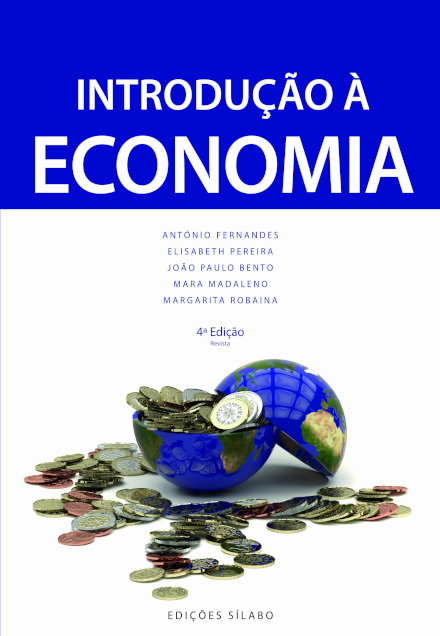 INTRODUÇÃO À
ECONOMIA

ANTÓNIO FERNANDES
ELISABETH PEREIRA
JOÃO PAULO BENTO
MARA MADALENO
MARGARITA ROBAINA

4ª Edição
Revista

EDIÇÕES SÍLABO